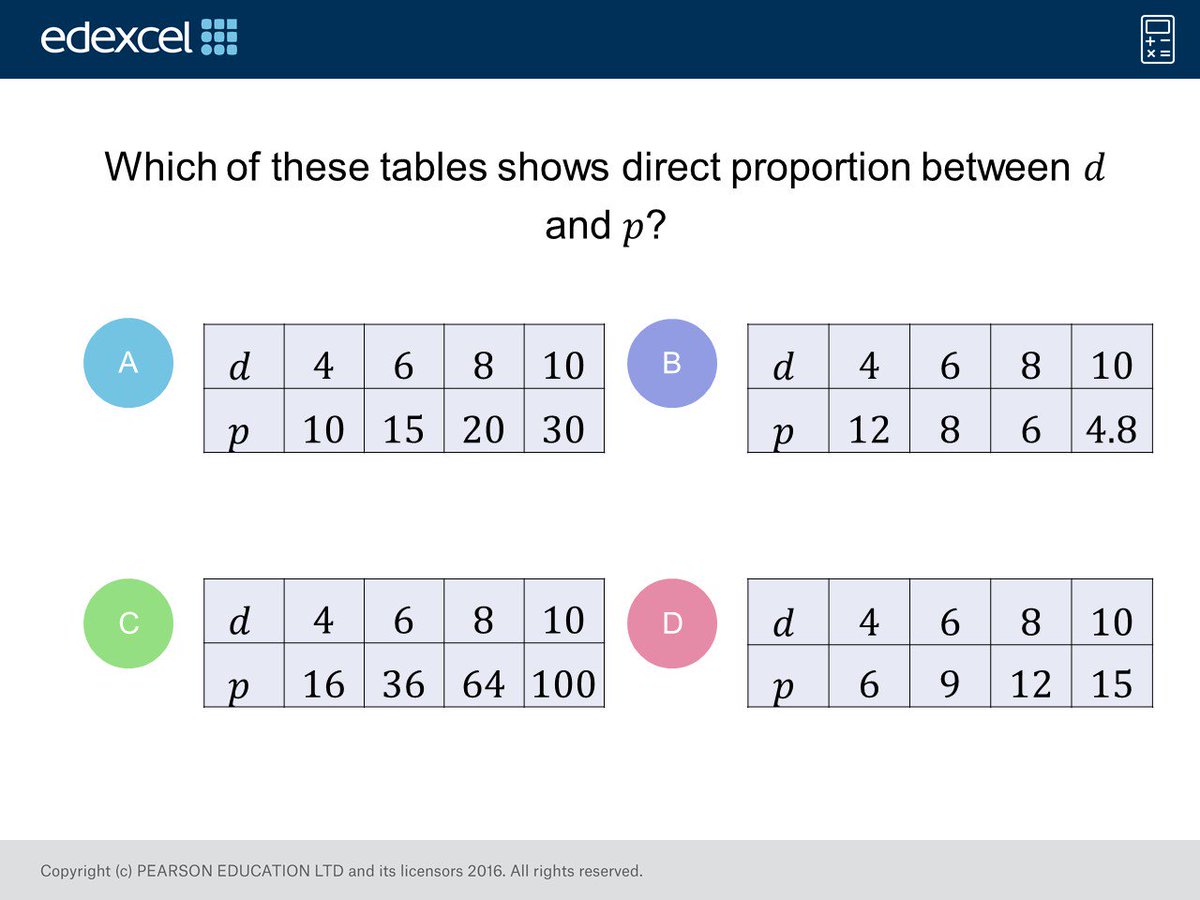 edexcel

Which of these tables shows direct proportion between $d$ and $p$?

A

| $d$ | 4 | 6 | 8 | 10 |
|---|---|---|---|---|
| $p$ | 10 | 15 | 20 | 30 |

B

| $d$ | 4 | 6 | 8 | 10 |
|---|---|---|---|---|
| $p$ | 12 | 8 | 6 | 4.8 |

C

| $d$ | 4 | 6 | 8 | 10 |
|---|---|---|---|---|
| $p$ | 16 | 36 | 64 | 100 |

D

| $d$ | 4 | 6 | 8 | 10 |
|---|---|---|---|---|
| $p$ | 6 | 9 | 12 | 15 |

Copyright (c) PEARSON EDUCATION LTD and its licensors 2016. All rights reserved.